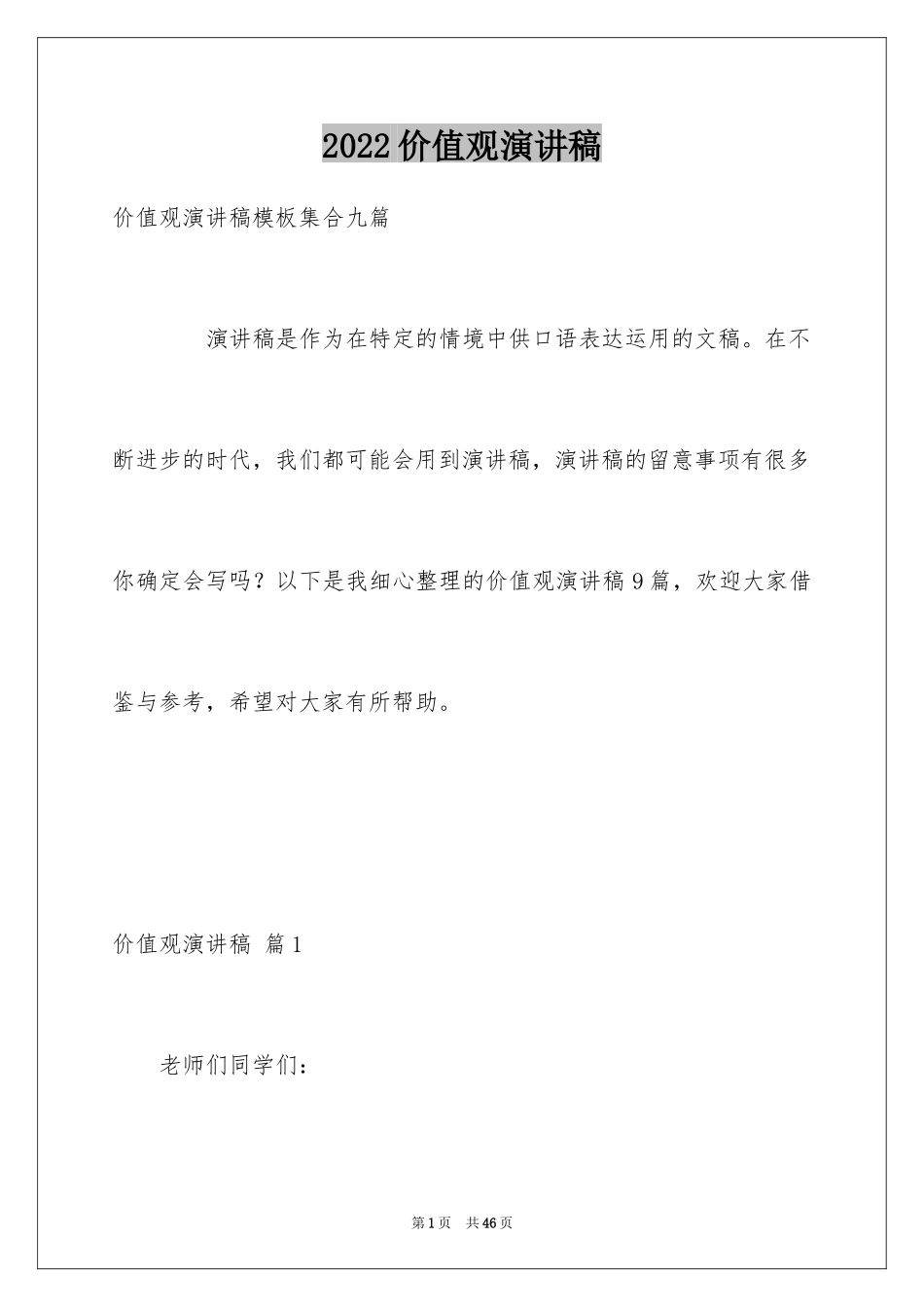 2022价值观演讲稿

价值观演讲稿模板集合九篇

演讲稿是作为在特定的情境中供口语表达运用的文稿。在不断进步的时代，我们都可能会用到演讲稿，演讲稿的留意事项有很多你确定会写吗？以下是我细心整理的价值观演讲稿9篇，欢迎大家借鉴与参考，希望对大家有所帮助。

价值观演讲稿 篇1

老师们同学们：

第1页 共46页